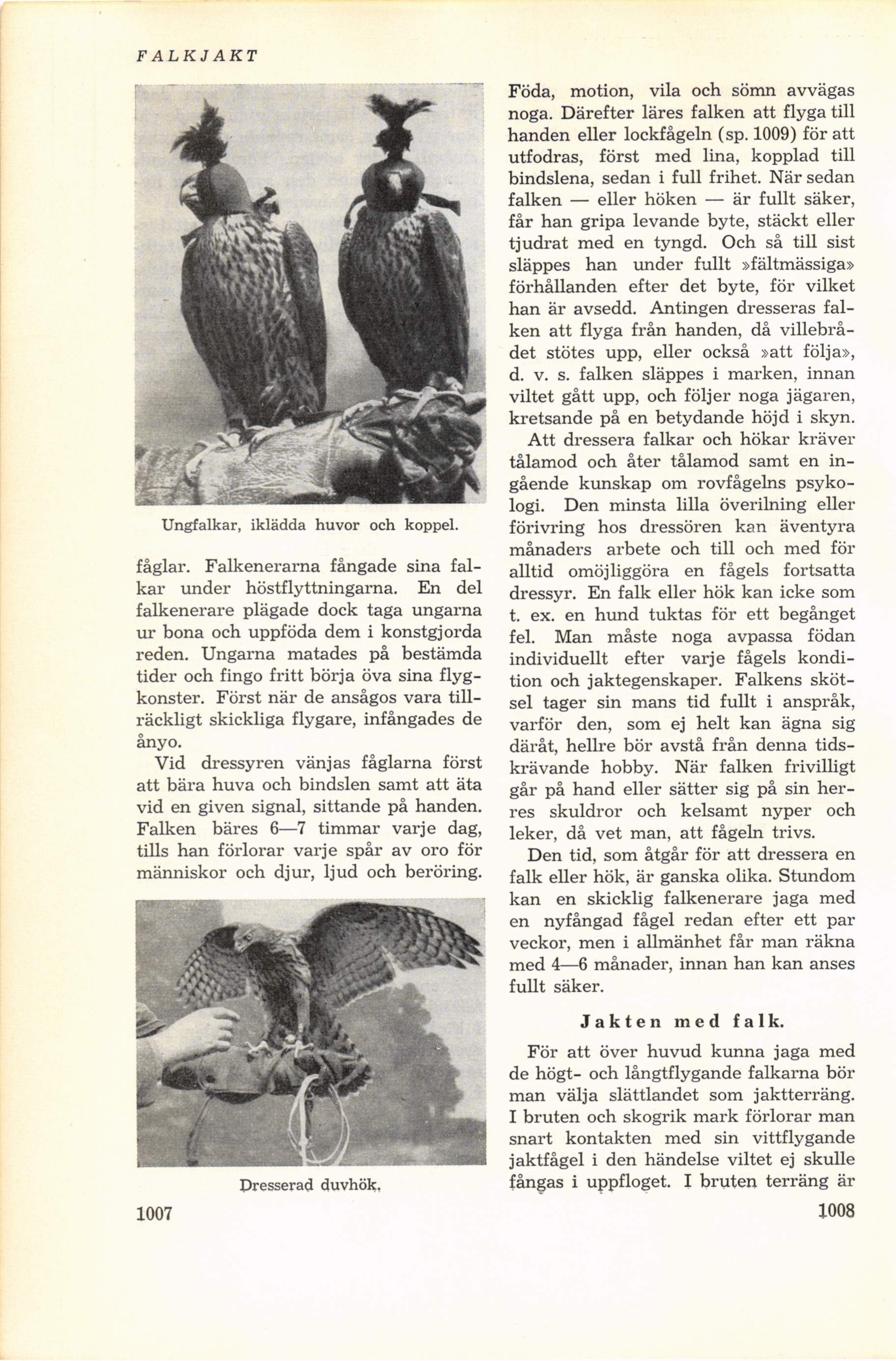 FALKJAKT

Ungfalkar, iklädda huvor och koppel.

fåglar. Falkenerarna fångade sina falkar under höstflyttningarna. En del falkenerare plägade dock taga ungarna ur bona och uppföda dem i konstgjorda reden. Ungarna matades på bestämda tider och fingo fritt börja öva sina flygkonster. Först när de ansågos vara tillräckligt skickliga flygare, infångades de ånyo.

Vid dressyren vänjas fåglarna först att bära huva och bindslen samt att äta vid en given signal, sittande på handen. Falken bäres 6—7 timmar varje dag, tills han förlorar varje spår av oro för människor och djur, ljud och beröring.

Dresserad duvhök.

1007

Föda, motion, vila och sömn avvägas noga. Därefter läres falken att flyga till handen eller lockfågeln (sp. 1009) för att utfodras, först med lina, kopplad till bindslena, sedan i full frihet. När sedan falken — eller höken — är fullt säker, får han gripa levande byte, stäckt eller tjudrat med en tyngd. Och så till sist släppes han under fullt »fältmässiga» förhållanden efter det byte, för vilket han är avsedd. Antingen dresseras falken att flyga från handen, då villebrådet stötes upp, eller också »att följa», d. v. s. falken släppes i marken, innan viltet gått upp, och följer noga jägaren, kretsande på en betydande höjd i skyn.

Att dressera falkar och hökar kräver tålamod och åter tålamod samt en ingående kunskap om rovfågelns psykologi. Den minsta lilla överilning eller förivring hos dressören kan äventyra månaders arbete och till och med för alltid omöjliggöra en fågels fortsatta dressyr. En falk eller hök kan icke som t. ex. en hund tuktas för ett begånget fel. Man måste noga avpassa födan individuellt efter varje fågels kondition och jaktegenskaper. Falkens skötsel tager sin mans tid fullt i anspråk, varför den, som ej helt kan ägna sig däråt, hellre bör avstå från denna tidskrävande hobby. När falken frivilligt går på hand eller sätter sig på sin herres skuldror och kelsamt nyper och leker, då vet man, att fågeln trivs.

Den tid, som åtgår för att dressera en falk eller hök, är ganska olika. Stundom kan en skicklig falkenerare jaga med en nyfångad fågel redan efter ett par veckor, men i allmänhet får man räkna med 4—6 månader, innan han kan anses fullt säker.

Jakten med falk.

För att över huvud kunna jaga med de högt- och långtflygande falkarna bör man välja slättlandet som jaktterräng. I bruten och skogrik mark förlorar man snart kontakten med sin vittflygande jaktfågel i den händelse viltet ej skulle fångas i uppfloget. I bruten terräng är

1008